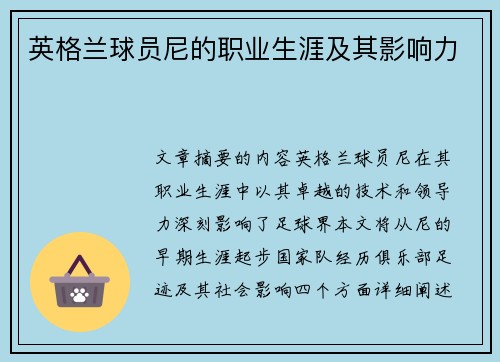 英格兰球员尼的职业生涯及其影响力

文章摘要的内容英格兰球员尼在其职业生涯中以其卓越的技术和领导力深刻影响了足球界本文将从尼的早期生涯起步国家队经历俱乐部足迹及其社会影响四个方面详细阐述